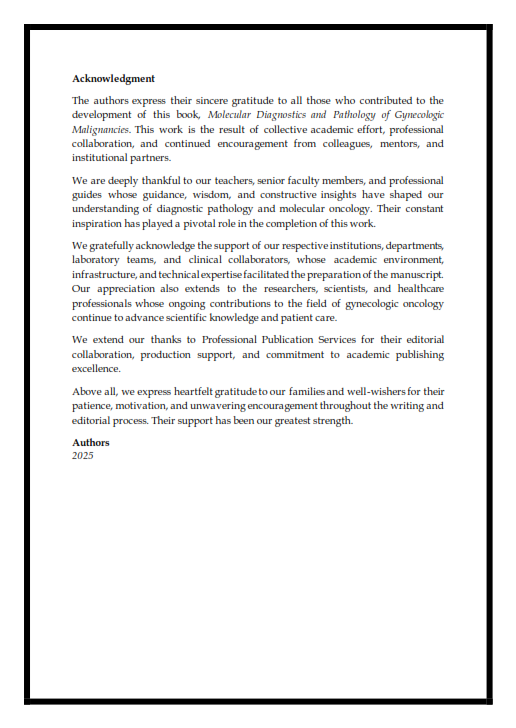 Acknowledgment

The authors express their sincere gratitude to all those who contributed to the development of this book, Molecular Diagnostics and Pathology of Gynecologic Malignancies. This work is the result of collective academic effort, professional collaboration, and continued encouragement from colleagues, mentors, and institutional partners.

We are deeply thankful to our teachers, senior faculty members, and professional guides whose guidance, wisdom, and constructive insights have shaped our understanding of diagnostic pathology and molecular oncology. Their constant inspiration has played a pivotal role in the completion of this work.

We gratefully acknowledge the support of our respective institutions, departments, laboratory teams, and clinical collaborators, whose academic environment, infrastructure, and technical expertise facilitated the preparation of the manuscript. Our appreciation also extends to the researchers, scientists, and healthcare professionals whose ongoing contributions to the field of gynecologic oncology continue to advance scientific knowledge and patient care.

We extend our thanks to Professional Publication Services for their editorial collaboration, production support, and commitment to academic publishing excellence.

Above all, we express heartfelt gratitude to our families and well-wishers for their patience, motivation, and unwavering encouragement throughout the writing and editorial process. Their support has been our greatest strength.

Authors
2025